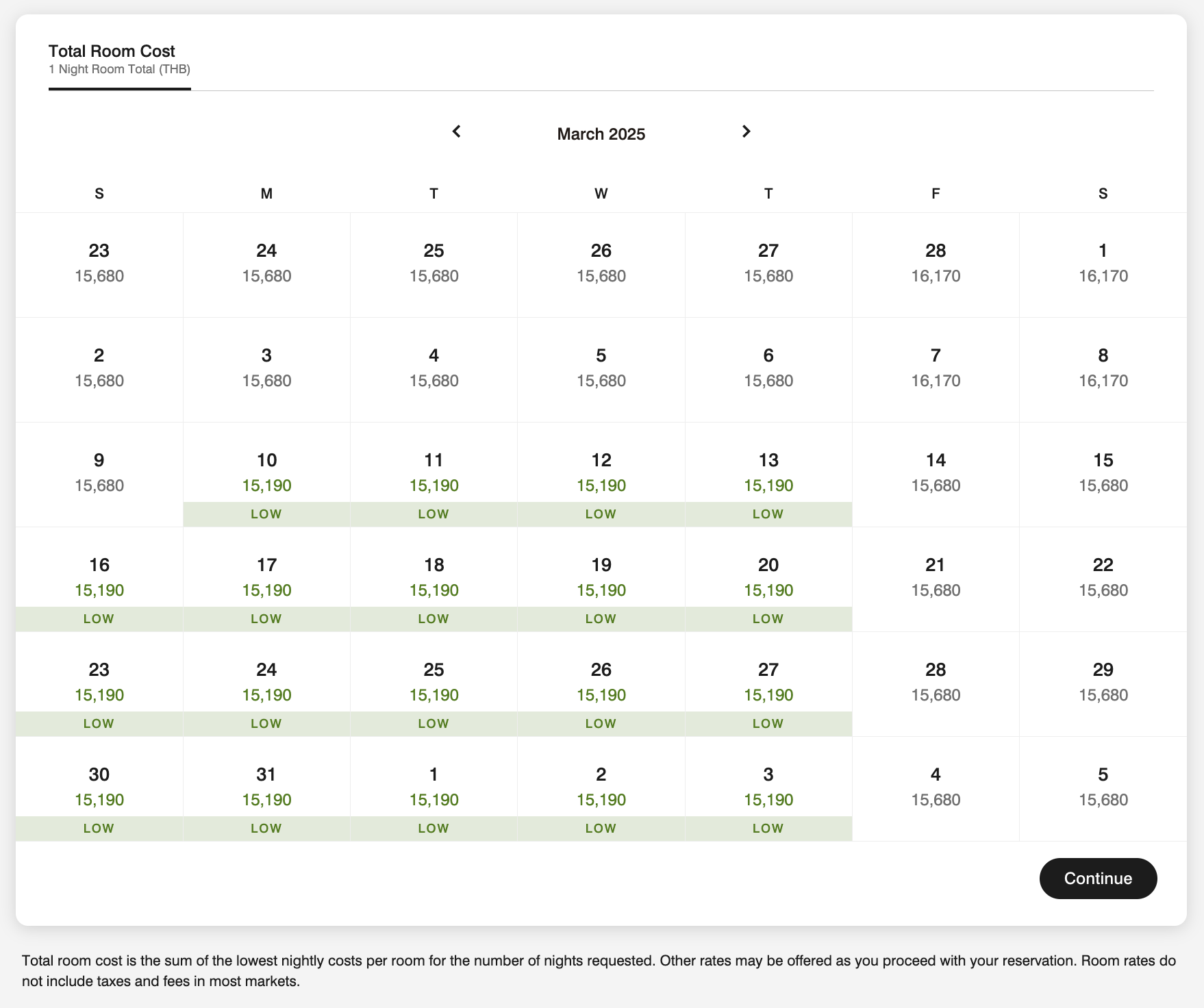 Total Room Cost
1 Night Room Total (THB)

March 2025

| S | M | T | W | T | F | S |
|---|---|---|---|---|---|---|
| 23 15,680 | 24 15,680 | 25 15,680 | 26 15,680 | 27 15,680 | 28 16,170 | 1 16,170 |
| 2 15,680 | 3 15,680 | 4 15,680 | 5 15,680 | 6 15,680 | 7 16,170 | 8 16,170 |
| 9 15,680 | 10 15,190 LOW | 11 15,190 LOW | 12 15,190 LOW | 13 15,190 LOW | 14 15,680 | 15 15,680 |
| 16 15,190 LOW | 17 15,190 LOW | 18 15,190 LOW | 19 15,190 LOW | 20 15,190 LOW | 21 15,680 | 22 15,680 |
| 23 15,190 LOW | 24 15,190 LOW | 25 15,190 LOW | 26 15,190 LOW | 27 15,190 LOW | 28 15,680 | 29 15,680 |
| 30 15,190 LOW | 31 15,190 LOW | 1 15,190 LOW | 2 15,190 LOW | 3 15,190 LOW | 4 15,680 | 5 15,680 |

Continue

Total room cost is the sum of the lowest nightly costs per room for the number of nights requested. Other rates may be offered as you proceed with your reservation. Room rates do not include taxes and fees in most markets.